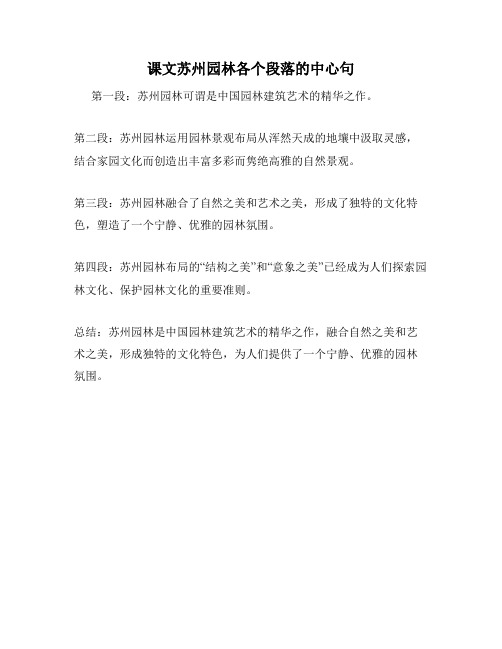 课文苏州园林各个段落的中心句

第一段：苏州园林可谓是中国园林建筑艺术的精华之作。

第二段：苏州园林运用园林景观布局从浑然天成的地壤中汲取灵感，结合家园文化而创造出丰富多彩而隽绝高雅的自然景观。

第三段：苏州园林融合了自然之美和艺术之美，形成了独特的文化特色，塑造了一个宁静、优雅的园林氛围。

第四段：苏州园林布局的“结构之美”和“意象之美”已经成为人们探索园林文化、保护园林文化的重要准则。

总结：苏州园林是中国园林建筑艺术的精华之作，融合自然之美和艺术之美，形成独特的文化特色，为人们提供了一个宁静、优雅的园林氛围。